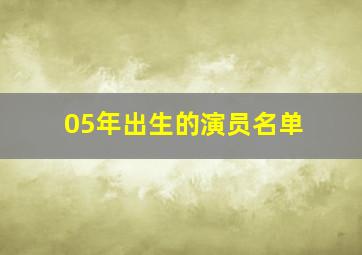 05年出生的演员名单